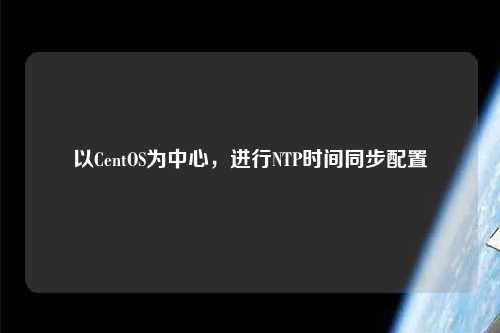 以CentOS为中心，进行NTP时间同步配置